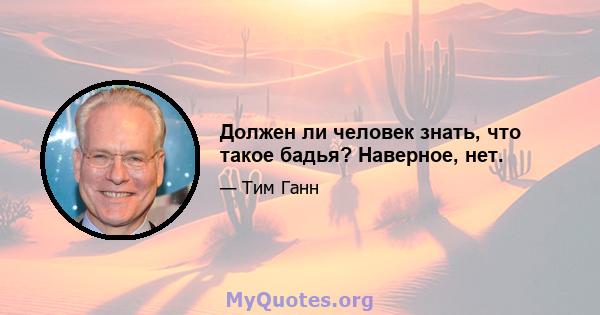 Должен ли человек знать, что такое бадья? Наверное, нет.

— Тим Ганн

MyQuotes.org